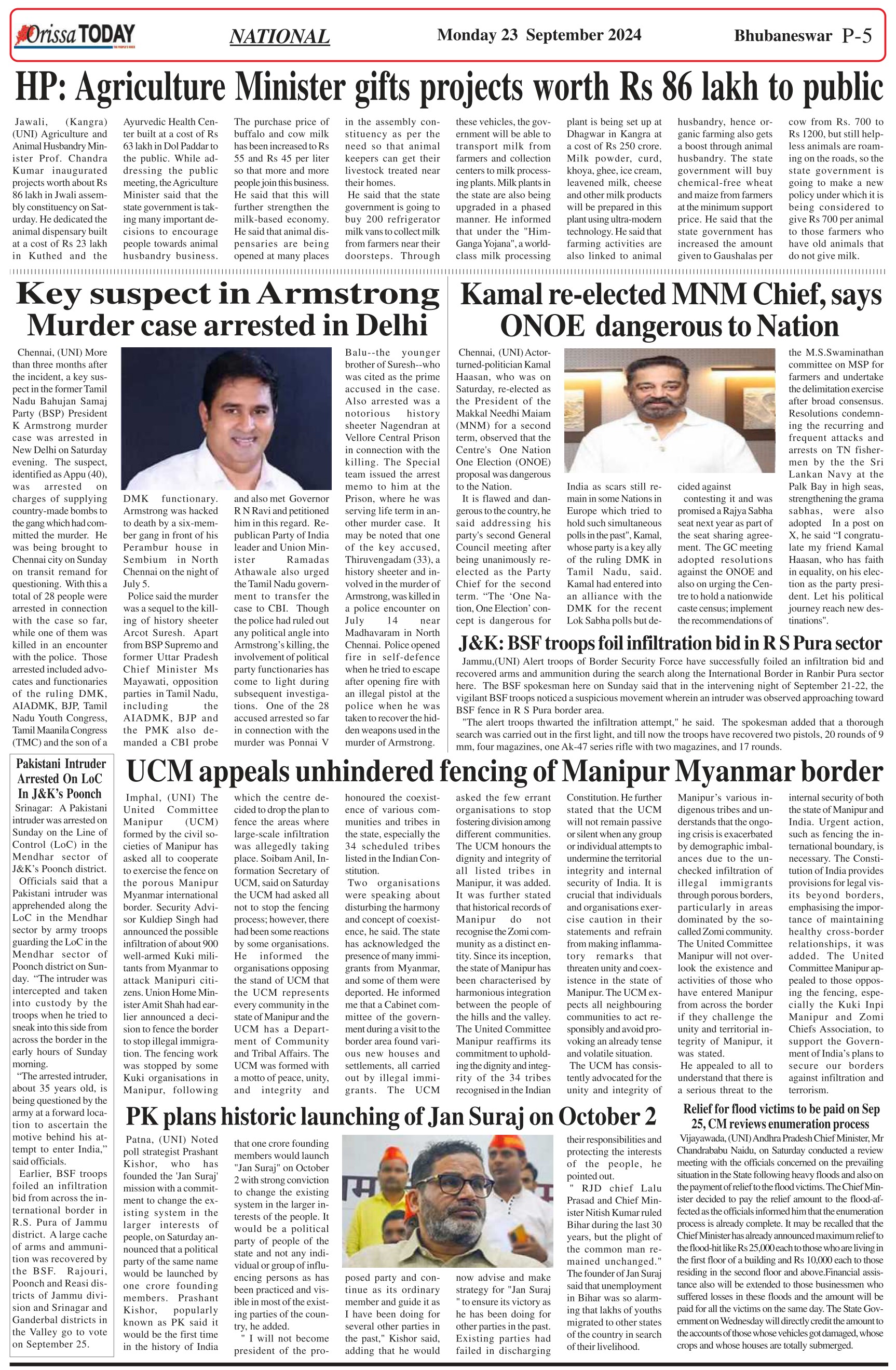 Orissa TODAY

NATIONAL

Monday 23 September 2024

Bhubaneswar P-5

HP: Agriculture Minister gifts projects worth Rs 86 lakh to public

Jawali, (Kangra) (UNI) Agriculture and Animal Husbandry Minister Prof. Chandra Kumar inaugurated projects worth about Rs 86 lakh in Jwali assembly constituency on Saturday. He dedicated the animal dispensary built at a cost of Rs 23 lakh in Kuthed and the Ayurvedic Health Center built at a cost of Rs 63 lakh in Dol Paddar to the public. While addressing the public meeting, the Agriculture Minister said that the state government is taking many important decisions to encourage people towards animal husbandry business. The purchase price of buffalo and cow milk has been increased to Rs 55 and Rs 45 per liter so that more and more people join this business. He said that this will further strengthen the milk-based economy. He said that animal dispensaries are being opened at many places in the assembly constituency as per the need so that animal keepers can get their livestock treated near their homes.

He said that the state government is going to buy 200 refrigerator milk vans to collect milk from farmers near their doorsteps. Through these vehicles, the government will be able to transport milk from farmers and collection centers to milk processing plants. Milk plants in the state are also being upgraded in a phased manner. He informed that under the "Him-Ganga Yojana", a world-class milk processing plant is being set up at Dhagwar in Kangra at a cost of Rs 250 crore. Milk powder, curd, khoya, ghee, ice cream, leavened milk, cheese and other milk products will be prepared in this plant using ultra-modern technology. He said that farming activities are also linked to animal husbandry, hence organic farming also gets a boost through animal husbandry. The state government will buy chemical-free wheat and maize from farmers at the minimum support price. He said that the state government has increased the amount given to Gaushalas per cow from Rs. 700 to Rs 1200, but still helpless animals are roaming on the roads, so the state government is going to make a new policy under which it is being considered to give Rs 700 per animal to those farmers who have old animals that do not give milk.

Key suspect in Armstrong Murder case arrested in Delhi

Chennai, (UNI) More than three months after the incident, a key suspect in the former Tamil Nadu Bahujan Samaj Party (BSP) President K Armstrong murder case was arrested in New Delhi on Saturday evening. The suspect, identified as Appu (40), was arrested on charges of supplying country-made bombs to the gang which had committed the murder. He was being brought to Chennai city on Sunday on transit remand for questioning. With this a total of 28 people were arrested in connection with the case so far, while one of them was killed in an encounter with the police. Those arrested included advocates and functionaries of the ruling DMK, AIADMK, BJP, Tamil Nadu Youth Congress, Tamil Maanila Congress (TMC) and the son of a DMK functionary. Armstrong was hacked to death by a six-member gang in front of his Perambur house in Sembium in North Chennai on the night of July 5.

Police said the murder was a sequel to the killing of history sheeter Arcot Suresh. Apart from BSP Supremo and former Uttar Pradesh Chief Minister Ms Mayawati, opposition parties in Tamil Nadu, including the AIADMK, BJP and the PMK also demanded a CBI probe and also met Governor R N Ravi and petitioned him in this regard. Republican Party of India leader and Union Minister Ramadas Athawale also urged the Tamil Nadu government to transfer the case to CBI. Though the police had ruled out any political angle into Armstrong's killing, the involvement of political party functionaries has come to light during subsequent investigations. One of the 28 accused arrested so far in connection with the murder was Ponnai V Balu--the younger brother of Suresh--who was cited as the prime accused in the case. Also arrested was a notorious history sheeter Nagendran at Vellore Central Prison in connection with the killing. The Special team issued the arrest memo to him at the Prison, where he was serving life term in another murder case. It may be noted that one of the key accused, Thiruvengadam (33), a history sheeter and involved in the murder of Armstrong, was killed in a police encounter on July 14 near Madhavaram in North Chennai. Police opened fire in self-defence when he tried to escape after opening fire with an illegal pistol at the police when he was taken to recover the hidden weapons used in the murder of Armstrong.

Kamal re-elected MNM Chief, says ONOE dangerous to Nation

Chennai, (UNI) Actor-turned-politician Kamal Haasan, who was on Saturday, re-elected as the President of the Makkal Needhi Maiam (MNM) for a second term, observed that the Centre's One Nation One Election (ONOE) proposal was dangerous to the Nation.

It is flawed and dangerous to the country, he said addressing his party's second General Council meeting after being unanimously re-elected as the Party Chief for the second term. "The 'One Nation, One Election' concept is dangerous for India as scars still remain in some Nations in Europe which tried to hold such simultaneous polls in the past", Kamal, whose party is a key ally of the ruling DMK in Tamil Nadu, said. Kamal had entered into an alliance with the DMK for the recent Lok Sabha polls but decided against contesting it and was promised a Rajya Sabha seat next year as part of the seat sharing agreement. The GC meeting adopted resolutions against the ONOE and also on urging the Centre to hold a nationwide caste census; implement the recommendations of the M.S.Swaminathan committee on MSP for farmers and undertake the delimitation exercise after broad consensus. Resolutions condemning the recurring and frequent attacks and arrests on TN fishermen by the the Sri Lankan Navy at the Palk Bay in high seas, strengthening the grama sabhas, were also adopted In a post on X, he said "I congratulate my friend Kamal Haasan, who has faith in equality, on his election as the party president. Let his political journey reach new destinations".

J&K: BSF troops foil infiltration bid in R S Pura sector

Jammu,(UNI) Alert troops of Border Security Force have successfully foiled an infiltration bid and recovered arms and ammunition during the search along the International Border in Ranbir Pura sector here. The BSF spokesman here on Sunday said that in the intervening night of September 21-22, the vigilant BSF troops noticed a suspicious movement wherein an intruder was observed approaching toward BSF fence in R S Pura border area.

"The alert troops thwarted the infiltration attempt," he said. The spokesman added that a thorough search was carried out in the first light, and till now the troops have recovered two pistols, 20 rounds of 9 mm, four magazines, one Ak-47 series rifle with two magazines, and 17 rounds.

Pakistani Intruder Arrested On LoC In J&K's Poonch

Srinagar: A Pakistani intruder was arrested on Sunday on the Line of Control (LoC) in the Mendhar sector of J&K's Poonch district.

Officials said that a Pakistani intruder was apprehended along the LoC in the Mendhar sector by army troops guarding the LoC in the Mendhar sector of Poonch district on Sunday. "The intruder was intercepted and taken into custody by the troops when he tried to sneak into this side from across the border in the early hours of Sunday morning.

"The arrested intruder, about 35 years old, is being questioned by the army at a forward location to ascertain the motive behind his attempt to enter India," said officials.

Earlier, BSF troops foiled an infiltration bid from across the international border in R.S. Pura of Jammu district. A large cache of arms and ammunition was recovered by the BSF. Rajouri, Poonch and Reasi districts of Jammu division and Srinagar and Ganderbal districts in the Valley go to vote on September 25.

UCM appeals unhindered fencing of Manipur Myanmar border

Imphal, (UNI) The United Committee Manipur (UCM) formed by the civil societies of Manipur has asked all to cooperate to exercise the fence on the porous Manipur Myanmar international border. Security Advisor Kuldiep Singh had announced the possible infiltration of about 900 well-armed Kuki militants from Myanmar to attack Manipuri citizens. Union Home Minister Amit Shah had earlier announced a decision to fence the border to stop illegal immigration. The fencing work was stopped by some Kuki organisations in Manipur, following which the centre decided to drop the plan to fence the areas where large-scale infiltration was allegedly taking place. Soibam Anil, Information Secretary of UCM, said on Saturday the UCM had asked all not to stop the fencing process; however, there had been some reactions by some organisations. He informed the organisations opposing the stand of UCM that the UCM represents every community in the state of Manipur and the UCM has a Department of Community and Tribal Affairs. The UCM was formed with a motto of peace, unity, and integrity and honoured the coexistence of various communities and tribes in the state, especially the 34 scheduled tribes listed in the Indian Constitution.

Two organisations were speaking about disturbing the harmony and concept of coexistence, he said. The state has acknowledged the presence of many immigrants from Myanmar, and some of them were deported. He informed me that a Cabinet committee of the government during a visit to the border area found various new houses and settlements, all carried out by illegal immigrants. The UCM asked the few errant organisations to stop fostering division among different communities. The UCM honours the dignity and integrity of all listed tribes in Manipur, it was added. It was further stated that historical records of Manipur do not recognise the Zomi community as a distinct entity. Since its inception, the state of Manipur has been characterised by harmonious integration between the people of the hills and the valley. The United Committee Manipur reaffirms its commitment to upholding the dignity and integrity of the 34 tribes recognised in the Indian Constitution. He further stated that the UCM will not remain passive or silent when any group or individual attempts to undermine the territorial integrity and internal security of India. It is crucial that individuals and organisations exercise caution in their statements and refrain from making inflammatory remarks that threaten unity and coexistence in the state of Manipur. The UCM expects all neighbouring communities to act responsibly and avoid provoking an already tense and volatile situation.

The UCM has consistently advocated for the unity and integrity of Manipur's various indigenous tribes and understands that the ongoing crisis is exacerbated by demographic imbalances due to the unchecked infiltration of illegal immigrants through porous borders, particularly in areas dominated by the so-called Zomi community. The United Committee Manipur will not overlook the existence and activities of those who have entered Manipur from across the border if they challenge the unity and territorial integrity of Manipur, it was stated.

He appealed to all to understand that there is a serious threat to the internal security of both the state of Manipur and India. Urgent action, such as fencing the international boundary, is necessary. The Constitution of India provides provisions for legal visits beyond borders, emphasising the importance of maintaining healthy cross-border relationships, it was added. The United Committee Manipur appealed to those opposing the fencing, especially the Kuki Inpi Manipur and Zomi Chiefs Association, to support the Government of India's plans to secure our borders against infiltration and terrorism.

PK plans historic launching of Jan Suraj on October 2

Patna, (UNI) Noted poll strategist Prashant Kishor, who has founded the 'Jan Suraj' mission with a commitment to change the existing system in the larger interests of people, on Saturday announced that a political party of the same name would be launched by one crore founding members. Prashant Kishor, popularly known as PK said it would be the first time in the history of India that one crore founding members would launch "Jan Suraj" on October 2 with strong conviction to change the existing system in the larger interests of the people. It would be a political party of people of the state and not any individual or group of influencing persons as has been practiced and visible in most of the existing parties of the country, he added.

" I will not become president of the proposed party and continue as its ordinary member and guide it as I have been doing for several other parties in the past," Kishor said, adding that he would now advise and make strategy for "Jan Suraj " to ensure its victory as he has been doing for other parties in the past. Existing parties had failed in discharging their responsibilities and protecting the interests of the people, he pointed out.

" RJD chief Lalu Prasad and Chief Minister Nitish Kumar ruled Bihar during the last 30 years, but the plight of the common man remained unchanged." The founder of Jan Suraj said that unemployment in Bihar was so alarming that lakhs of youths migrated to other states of the country in search of their livelihood.

Relief for flood victims to be paid on Sep 25, CM reviews enumeration process

Vijayawada, (UNI) Andhra Pradesh Chief Minister, Mr Chandrababu Naidu, on Saturday conducted a review meeting with the officials concerned on the prevailing situation in the State following heavy floods and also on the payment of relief to the flood victims. The Chief Minister decided to pay the relief amount to the flood-affected as the officials informed him that the enumeration process is already complete. It may be recalled that the Chief Minister has already announced maximum relief to the flood-hit like Rs 25,000 each to those who are living in the first floor of a building and Rs 10,000 each to those residing in the second floor and above.Financial assistance also will be extended to those businessmen who suffered losses in these floods and the amount will be paid for all the victims on the same day. The State Government on Wednesday will directly credit the amount to the accounts of those whose vehicles got damaged, whose crops and whose houses are totally submerged.